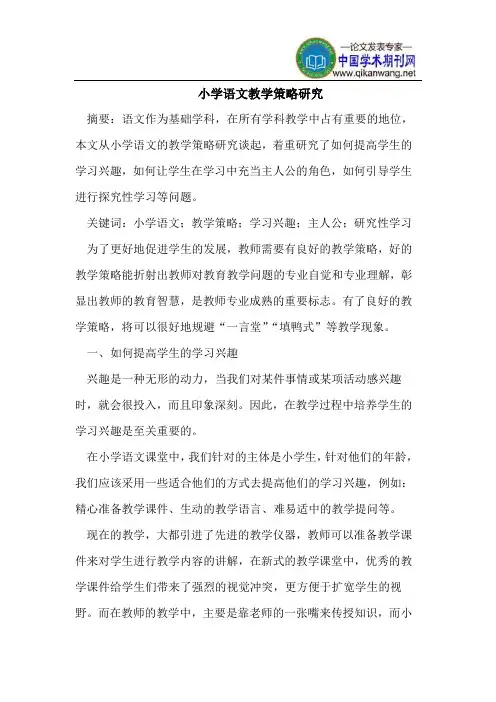 —论文发表专家—
中国学术期刊网
www.qikanwang.net

小学语文教学策略研究

摘要：语文作为基础学科，在所有学科教学中占有重要的地位，本文从小学语文的教学策略研究谈起，着重研究了如何提高学生的学习兴趣，如何让学生在学习中充当主人公的角色，如何引导学生进行探究性学习等问题。

关键词：小学语文；教学策略；学习兴趣；主人公；研究性学习

为了更好地促进学生的发展，教师需要有良好的教学策略，好的教学策略能折射出教师对教育教学问题的专业自觉和专业理解，彰显出教师的教育智慧，是教师专业成熟的重要标志。有了良好的教学策略，将可以很好地规避“一言堂”“填鸭式”等教学现象。

一、如何提高学生的学习兴趣

兴趣是一种无形的动力，当我们对某件事情或某项活动感兴趣时，就会很投入，而且印象深刻。因此，在教学过程中培养学生的学习兴趣是至关重要的。

在小学语文课堂中，我们针对的主体是小学生，针对他们的年龄，我们应该采用一些适合他们的方式去提高他们的学习兴趣，例如：精心准备教学课件、生动的教学语言、难易适中的教学提问等。

现在的教学，大都引进了先进的教学仪器，教师可以准备教学课件来对学生进行教学内容的讲解，在新式的教学课堂中，优秀的教学课件给学生们带来了强烈的视觉冲突，更方便于扩宽学生的视野。而在教师的教学中，主要是靠老师的一张嘴来传授知识，而小